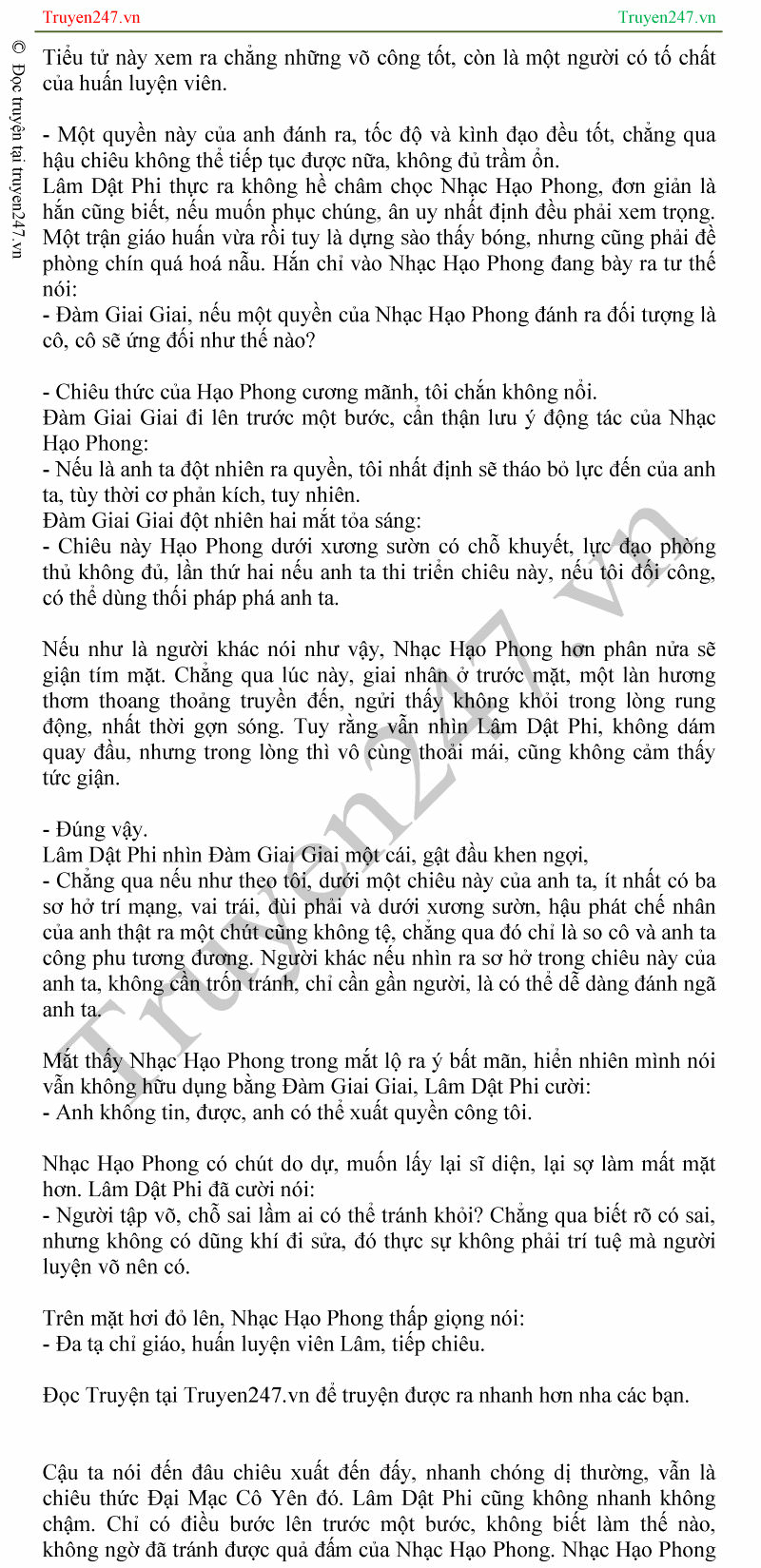 Truyen247.vn Truyen247.vn

© Đọc truyện tại truyen247.vn

Tiểu tử này xem ra chẳng những võ công tốt, còn là một người có tố chất của huấn luyện viên.

- Một quyền này của anh đánh ra, tốc độ và kình đạo đều tốt, chẳng qua hậu chiêu không thể tiếp tục được nữa, không đủ trầm ổn.
Lâm Dật Phi thực ra không hề châm chọc Nhạc Hạo Phong, đơn giản là hắn cũng biết, nếu muốn phục chúng, ân uy nhất định đều phải xem trọng. Một trận giáo huấn vừa rồi tuy là dựng sào thấy bóng, nhưng cũng phải đề phòng chín quá hoá nẫu. Hắn chỉ vào Nhạc Hạo Phong đang bày ra tư thế nói:
- Đàm Giai Giai, nếu một quyền của Nhạc Hạo Phong đánh ra đối tượng là cô, cô sẽ ứng đối như thế nào?

- Chiêu thức của Hạo Phong cương mãnh, tôi chắn không nổi.
Đàm Giai Giai đi lên trước một bước, cẩn thận lưu ý động tác của Nhạc Hạo Phong:
- Nếu là anh ta đột nhiên ra quyền, tôi nhất định sẽ tháo bỏ lực đến của anh ta, tùy thời cơ phản kích, tuy nhiên.
Đàm Giai Giai đột nhiên hai mắt tỏa sáng:
- Chiêu này Hạo Phong dưới xương sườn có chỗ khuyết, lực đạo phòng thủ không đủ, lần thứ hai nếu anh ta thi triển chiêu này, nếu tôi đối công, có thể dùng thối pháp phá anh ta.

Nếu như là người khác nói như vậy, Nhạc Hạo Phong hơn phân nửa sẽ giận tím mặt. Chẳng qua lúc này, giai nhân ở trước mặt, một làn hương thơm thoang thoảng truyền đến, ngửi thấy không khỏi trong lòng rung động, nhất thời gợn sóng. Tuy rằng vẫn nhìn Lâm Dật Phi, không dám quay đầu, nhưng trong lòng thì vô cùng thoải mái, cũng không cảm thấy tức giận.

- Đúng vậy.
Lâm Dật Phi nhìn Đàm Giai Giai một cái, gật đầu khen ngợi,
- Chẳng qua nếu như theo tôi, dưới một chiêu này của anh ta, ít nhất có ba sơ hở trí mạng, vai trái, đùi phải và dưới xương sườn, hậu phát chế nhân của anh thật ra một chút cũng không tệ, chẳng qua đó chỉ là so cô và anh ta công phu tương đương. Người khác nếu nhìn ra sơ hở trong chiêu này của anh ta, không cần trốn tránh, chỉ cần gần người, là có thể dễ dàng đánh ngã anh ta.

Mắt thấy Nhạc Hạo Phong trong mắt lộ ra ý bất mãn, hiển nhiên mình nói vẫn không hữu dụng bằng Đàm Giai Giai, Lâm Dật Phi cười:
- Anh không tin, được, anh có thể xuất quyền công tôi.

Nhạc Hạo Phong có chút do dự, muốn lấy lại sĩ diện, lại sợ làm mất mặt hơn. Lâm Dật Phi đã cười nói:
- Người tập võ, chỗ sai lầm ai có thể tránh khỏi? Chẳng qua biết rõ có sai, nhưng không có dũng khí đi sửa, đó thực sự không phải trí tuệ mà người luyện võ nên có.

Trên mặt hơi đỏ lên, Nhạc Hạo Phong thấp giọng nói:
- Đa tạ chỉ giáo, huấn luyện viên Lâm, tiếp chiêu.

Đọc Truyện tại Truyen247.vn để truyện được ra nhanh hơn nha các bạn.

Cậu ta nói đến đâu chiêu xuất đến đấy, nhanh chóng dị thường, vẫn là chiêu thức Đại Mạc Cô Yên đó. Lâm Dật Phi cũng không nhanh không chậm. Chỉ có điều bước lên trước một bước, không biết làm thế nào, không ngờ đã tránh được quả đấm của Nhạc Hạo Phong. Nhạc Hạo Phong

Truyen247.vn